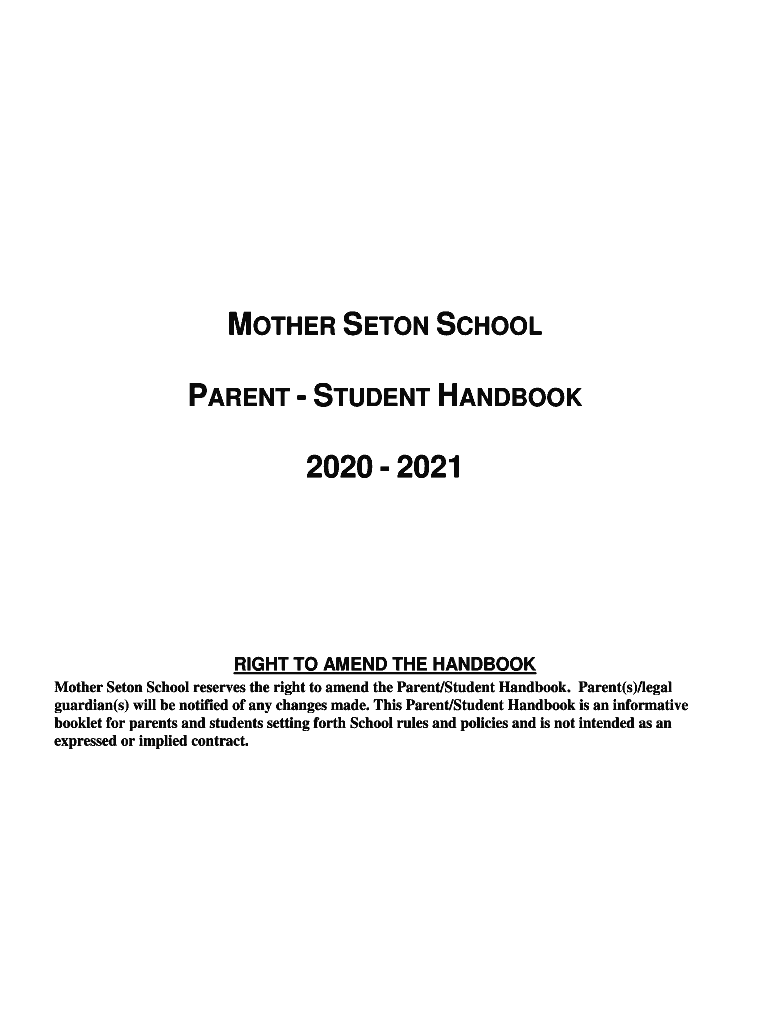 MOTHER SETON SCHOOL

PARENT - STUDENT HANDBOOK

2020 - 2021

RIGHT TO AMEND THE HANDBOOK

Mother Seton School reserves the right to amend the Parent/Student Handbook. Parent(s)/legal guardian(s) will be notified of any changes made. This Parent/Student Handbook is an informative booklet for parents and students setting forth School rules and policies and is not intended as an expressed or implied contract.